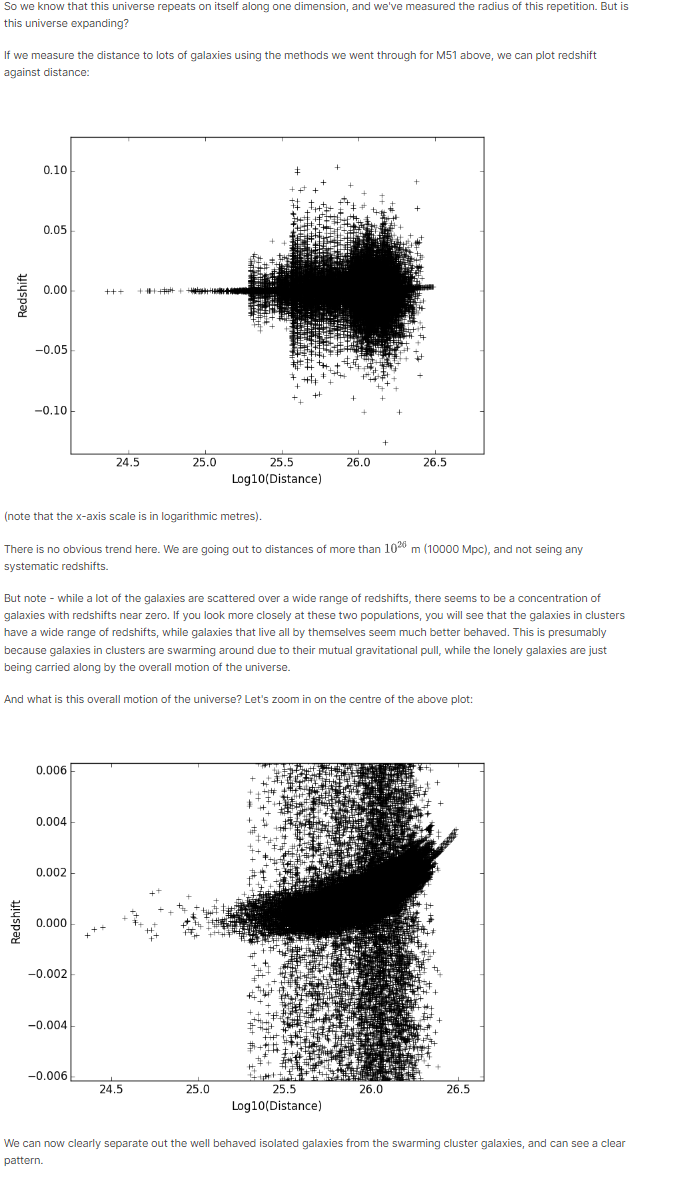 So we know that this universe repeats on itself along one dimension, and we've measured the radius of this repetition. But is this universe expanding?

If we measure the distance to lots of galaxies using the methods we went through for M51 above, we can plot redshift against distance:

0.10
0.05
0.00
−0.05
−0.10
Redshift
24.5 25.0 25.5 26.0 26.5
Log10(Distance)

(note that the x-axis scale is in logarithmic metres).

There is no obvious trend here. We are going out to distances of more than $10^{26}$ m (10000 Mpc), and not seing any systematic redshifts.

But note - while a lot of the galaxies are scattered over a wide range of redshifts, there seems to be a concentration of galaxies with redshifts near zero. If you look more closely at these two populations, you will see that the galaxies in clusters have a wide range of redshifts, while galaxies that live all by themselves seem much better behaved. This is presumably because galaxies in clusters are swarming around due to their mutual gravitational pull, while the lonely galaxies are just being carried along by the overall motion of the universe.

And what is this overall motion of the universe? Let's zoom in on the centre of the above plot:

0.006
0.004
0.002
0.000
−0.002
−0.004
−0.006
Redshift
24.5 25.0 25.5 26.0 26.5
Log10(Distance)

We can now clearly separate out the well behaved isolated galaxies from the swarming cluster galaxies, and can see a clear pattern.